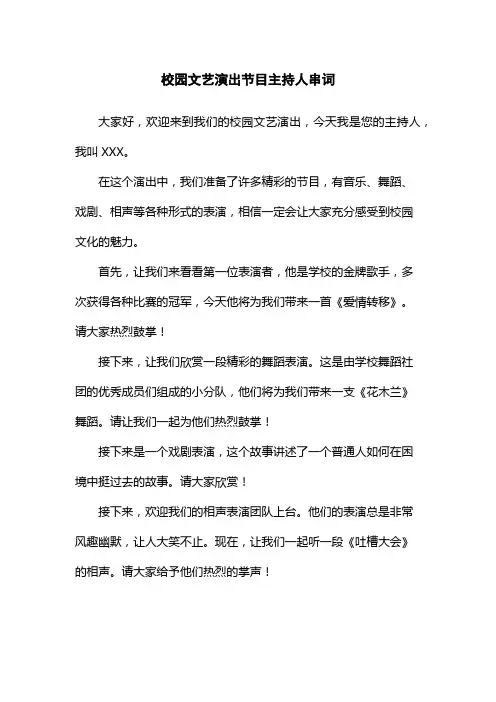 校园文艺演出节目主持人串词

大家好，欢迎来到我们的校园文艺演出，今天我是您的主持人，我叫 XXX。

在这个演出中，我们准备了许多精彩的节目，有音乐、舞蹈、戏剧、相声等各种形式的表演，相信一定会让大家充分感受到校园文化的魅力。

首先，让我们来看看第一位表演者，他是学校的金牌歌手，多次获得各种比赛的冠军，今天他将为我们带来一首《爱情转移》。请大家热烈鼓掌！

接下来，让我们欣赏一段精彩的舞蹈表演。这是由学校舞蹈社团的优秀成员们组成的小分队，他们将为我们带来一支《花木兰》舞蹈。请让我们一起为他们热烈鼓掌！

接下来是一个戏剧表演，这个故事讲述了一个普通人如何在困境中挺过去的故事。请大家欣赏！

接下来，欢迎我们的相声表演团队上台。他们的表演总是非常风趣幽默，让人大笑不止。现在，让我们一起听一段《吐槽大会》的相声。请大家给予他们热烈的掌声！